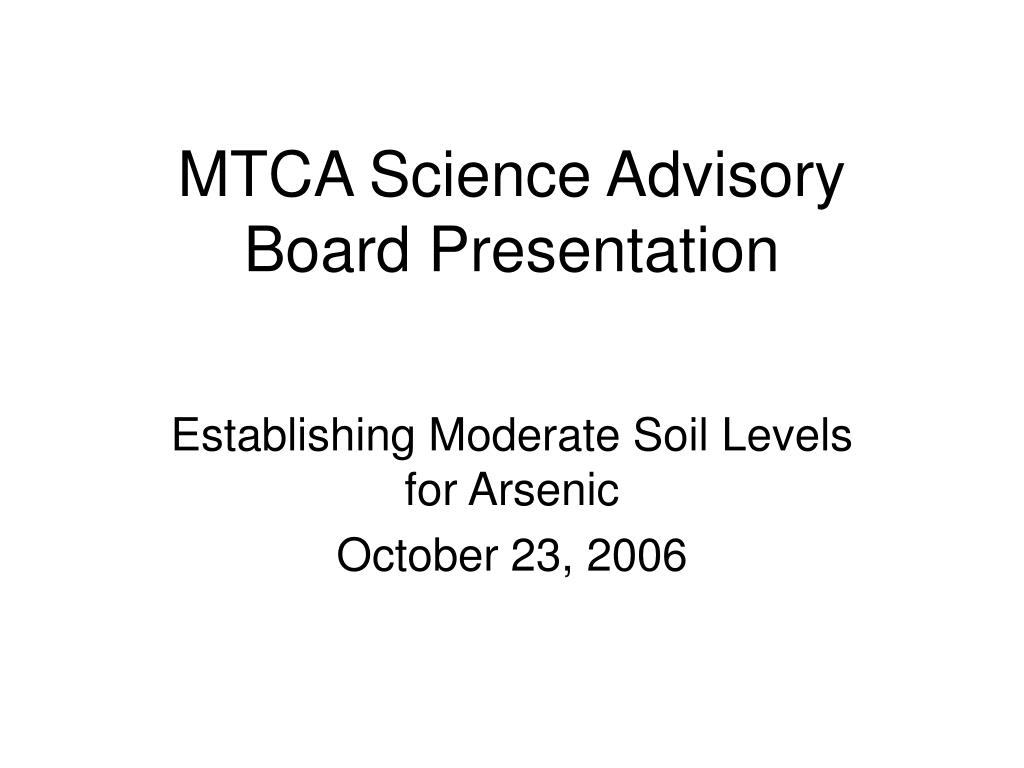 MTCA Science Advisory Board Presentation

Establishing Moderate Soil Levels for Arsenic

October 23, 2006